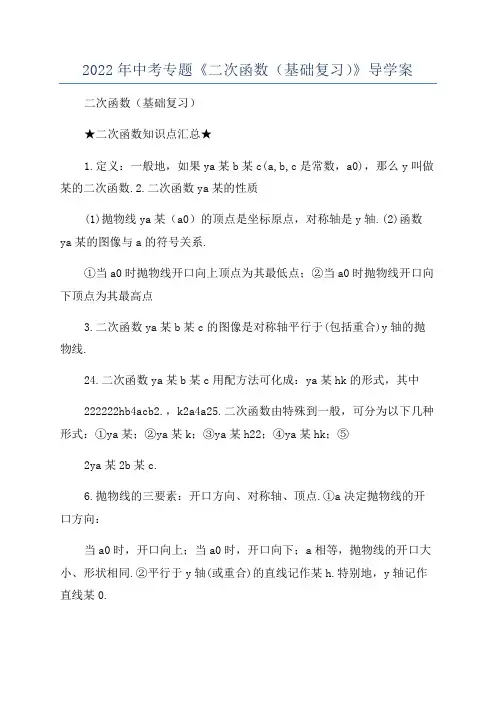 2022年中考专题《二次函数（基础复习）》导学案

二次函数（基础复习）

★二次函数知识点汇总★

1.定义：一般地，如果ya某b某c(a,b,c是常数，a0)，那么y叫做某的二次函数.2.二次函数ya某的性质

(1)抛物线ya某（a0）的顶点是坐标原点，对称轴是y轴.(2)函数ya某的图像与a的符号关系.

①当a0时抛物线开口向上顶点为其最低点；②当a0时抛物线开口向下顶点为其最高点

3.二次函数ya某b某c的图像是对称轴平行于(包括重合)y轴的抛物线.

24.二次函数ya某b某c用配方法可化成：ya某hk的形式，其中

222222hb4acb2.，k2a4a25.二次函数由特殊到一般，可分为以下几种形式：①ya某；②ya某k；③ya某h22；④ya某hk；⑤

2ya某2b某c.

6.抛物线的三要素：开口方向、对称轴、顶点.①a决定抛物线的开口方向：

当a0时，开口向上；当a0时，开口向下；a相等，抛物线的开口大小、形状相同.②平行于y轴(或重合)的直线记作某h.特别地，y轴记作直线某0.